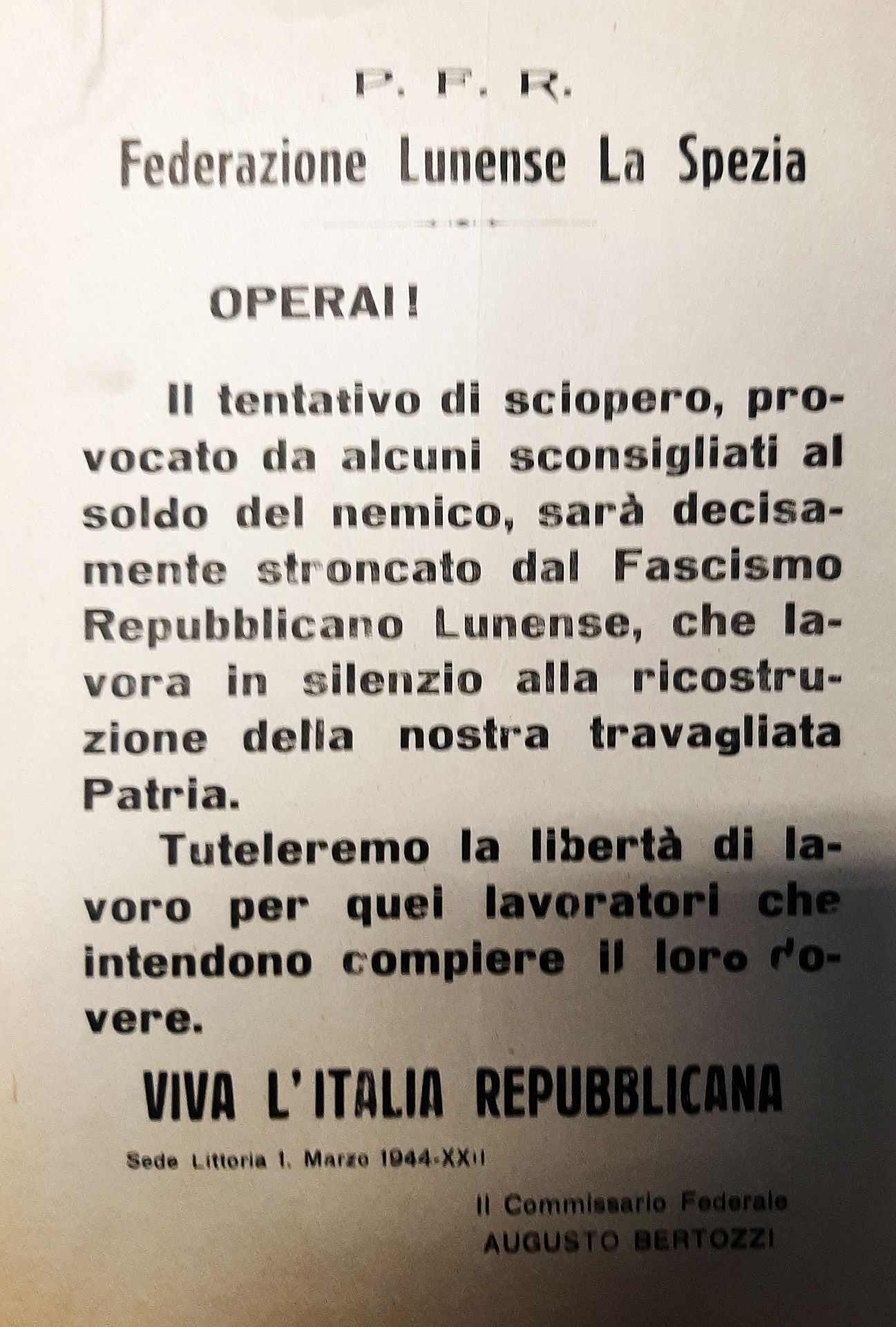 P. F. R.
Federazione Lunense La Spezia

OPERAI!

Il tentativo di sciopero, provocato da alcuni sconsigliati al soldo del nemico, sarà decisamente stroncato dal Fascismo Repubblicano Lunense, che lavora in silenzio alla ricostruzione della nostra travagliata Patria.

Tuteleremo la libertà di lavoro per quei lavoratori che intendono compiere il loro dovere.

VIVA L'ITALIA REPUBBLICANA

Sede Littoria 1. Marzo 1944-XXII

Il Commissario Federale
AUGUSTO BERTOZZI